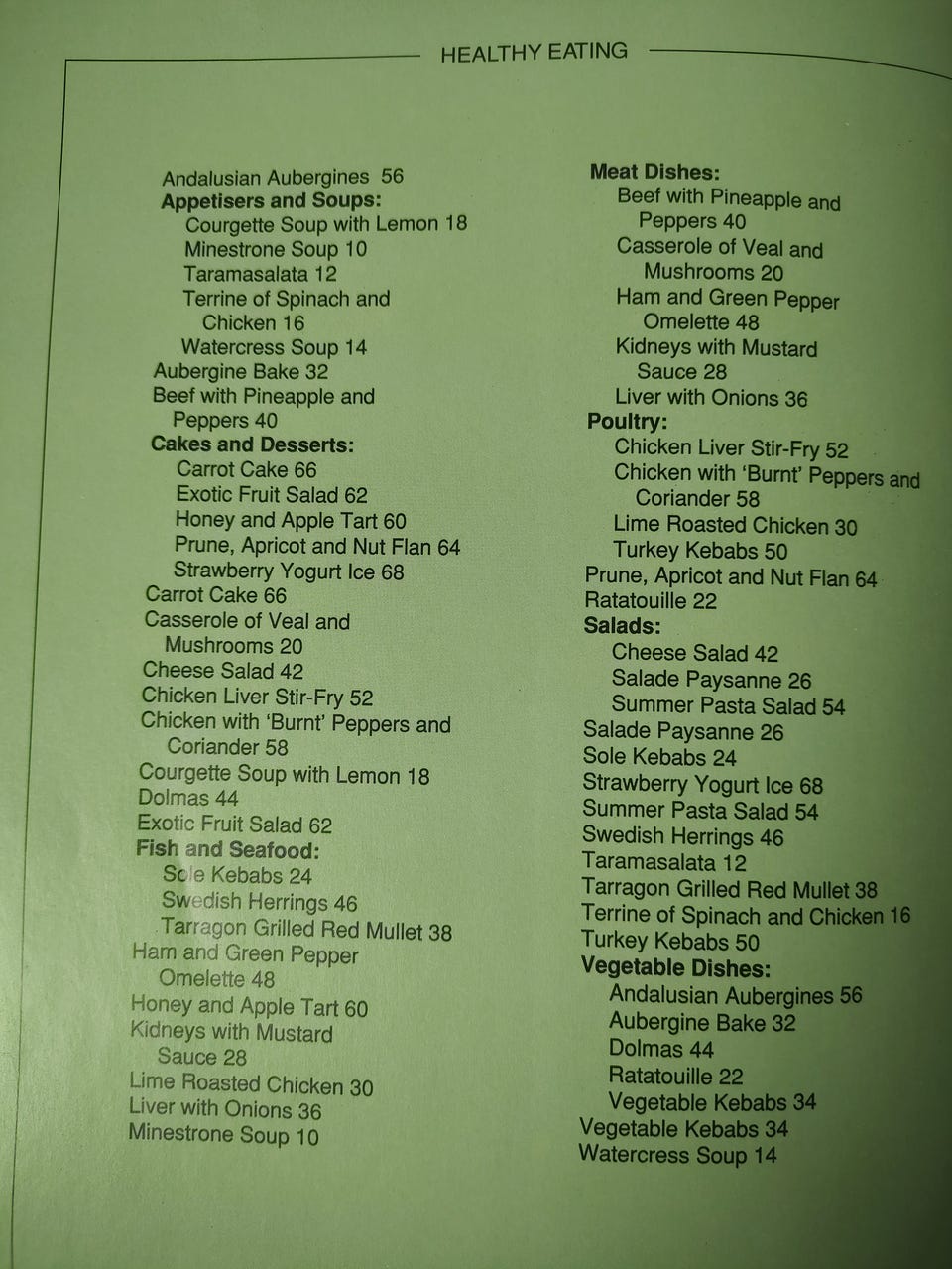 HEALTHY EATING

Andalusian Aubergines 56
Appetisers and Soups:
Courgette Soup with Lemon 18
Minestrone Soup 10
Taramasalata 12
Terrine of Spinach and Chicken 16
Watercress Soup 14
Aubergine Bake 32
Beef with Pineapple and Peppers 40
Cakes and Desserts:
Carrot Cake 66
Exotic Fruit Salad 62
Honey and Apple Tart 60
Prune, Apricot and Nut Flan 64
Strawberry Yogurt Ice 68
Carrot Cake 66
Casserole of Veal and Mushrooms 20
Cheese Salad 42
Chicken Liver Stir-Fry 52
Chicken with 'Burnt' Peppers and Coriander 58
Courgette Soup with Lemon 18
Dolmas 44
Exotic Fruit Salad 62
Fish and Seafood:
Sole Kebabs 24
Swedish Herrings 46
Tarragon Grilled Red Mullet 38
Ham and Green Pepper Omelette 48
Honey and Apple Tart 60
Kidneys with Mustard Sauce 28
Lime Roasted Chicken 30
Liver with Onions 36
Minestrone Soup 10

Meat Dishes:
Beef with Pineapple and Peppers 40
Casserole of Veal and Mushrooms 20
Ham and Green Pepper Omelette 48
Kidneys with Mustard Sauce 28
Liver with Onions 36
Poultry:
Chicken Liver Stir-Fry 52
Chicken with 'Burnt' Peppers and Coriander 58
Lime Roasted Chicken 30
Turkey Kebabs 50
Prune, Apricot and Nut Flan 64
Ratatouille 22
Salads:
Cheese Salad 42
Salade Paysanne 26
Summer Pasta Salad 54
Salade Paysanne 26
Sole Kebabs 24
Strawberry Yogurt Ice 68
Summer Pasta Salad 54
Swedish Herrings 46
Taramasalata 12
Tarragon Grilled Red Mullet 38
Terrine of Spinach and Chicken 16
Turkey Kebabs 50
Vegetable Dishes:
Andalusian Aubergines 56
Aubergine Bake 32
Dolmas 44
Ratatouille 22
Vegetable Kebabs 34
Vegetable Kebabs 34
Watercress Soup 14